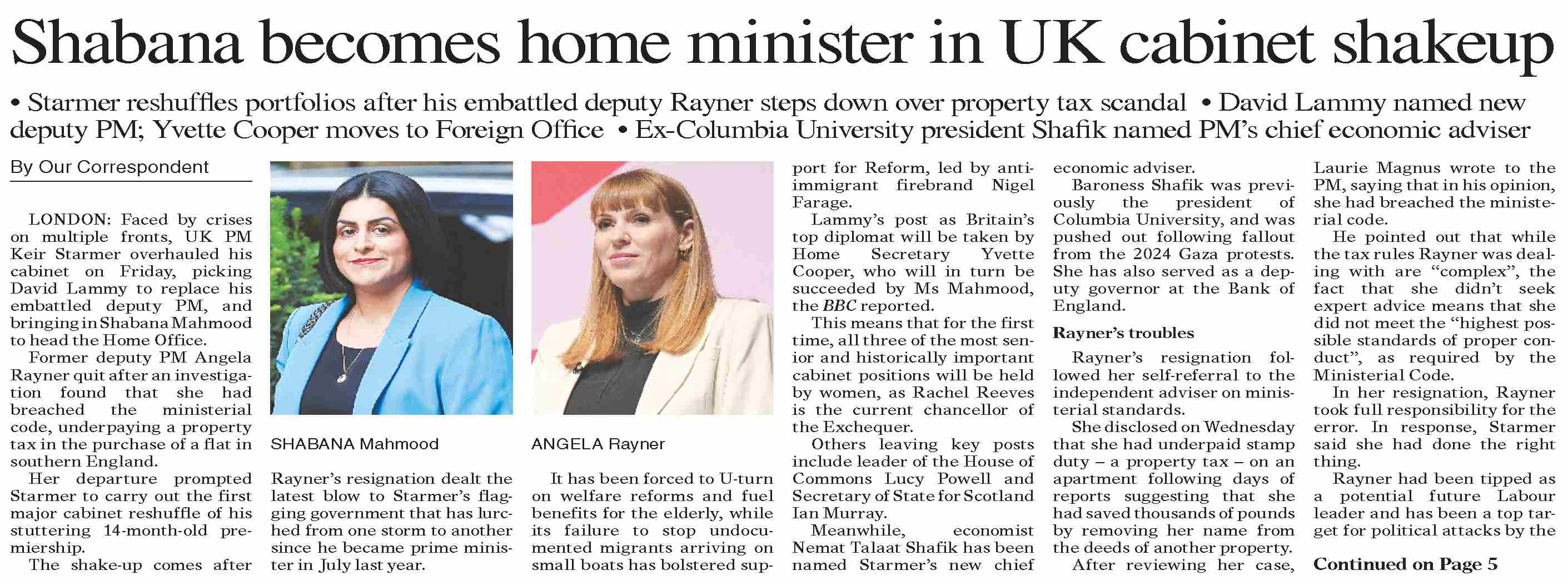 Shabana becomes home minister in UK cabinet shakeup

• Starmer reshuffles portfolios after his embattled deputy Rayner steps down over property tax scandal • David Lammy named new deputy PM; Yvette Cooper moves to Foreign Office • Ex-Columbia University president Shafik named PM's chief economic adviser

By Our Correspondent

LONDON: Faced by crises on multiple fronts, UK PM Keir Starmer overhauled his cabinet on Friday, picking David Lammy to replace his embattled deputy PM, and bringing in Shabana Mahmood to head the Home Office.

Former deputy PM Angela Rayner quit after an investigation found that she had breached the ministerial code, underpaying a property tax in the purchase of a flat in southern England.

Her departure prompted Starmer to carry out the first major cabinet reshuffle of his stuttering 14-month-old premiership.

The shake-up comes after

SHABANA Mahmood

Rayner's resignation dealt the latest blow to Starmer's flagging government that has lurched from one storm to another since he became prime minister in July last year.

ANGELA Rayner

It has been forced to U-turn on welfare reforms and fuel benefits for the elderly, while its failure to stop undocumented migrants arriving on small boats has bolstered support for Reform, led by anti-immigrant firebrand Nigel Farage.

Lammy's post as Britain's top diplomat will be taken by Home Secretary Yvette Cooper, who will in turn be succeeded by Ms Mahmood, the BBC reported.

This means that for the first time, all three of the most senior and historically important cabinet positions will be held by women, as Rachel Reeves is the current chancellor of the Exchequer.

Others leaving key posts include leader of the House of Commons Lucy Powell and Secretary of State for Scotland Ian Murray.

Meanwhile, economist Nemat Talaat Shafik has been named Starmer's new chief economic adviser.

Baroness Shafik was previously the president of Columbia University, and was pushed out following fallout from the 2024 Gaza protests. She has also served as a deputy governor at the Bank of England.

Rayner's troubles

Rayner's resignation followed her self-referral to the independent adviser on ministerial standards.

She disclosed on Wednesday that she had underpaid stamp duty – a property tax – on an apartment following days of reports suggesting that she had saved thousands of pounds by removing her name from the deeds of another property.

After reviewing her case, Laurie Magnus wrote to the PM, saying that in his opinion, she had breached the ministerial code.

He pointed out that while the tax rules Rayner was dealing with are "complex", the fact that she didn't seek expert advice means that she did not meet the "highest possible standards of proper conduct", as required by the Ministerial Code.

In her resignation, Rayner took full responsibility for the error. In response, Starmer said she had done the right thing.

Rayner had been tipped as a potential future Labour leader and has been a top target for political attacks by the

Continued on Page 5